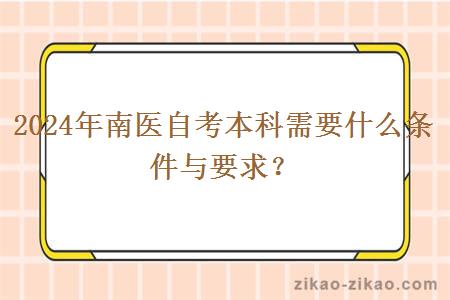 2024年南医自考本科需要什么条件与要求？

zikao-zikao.com